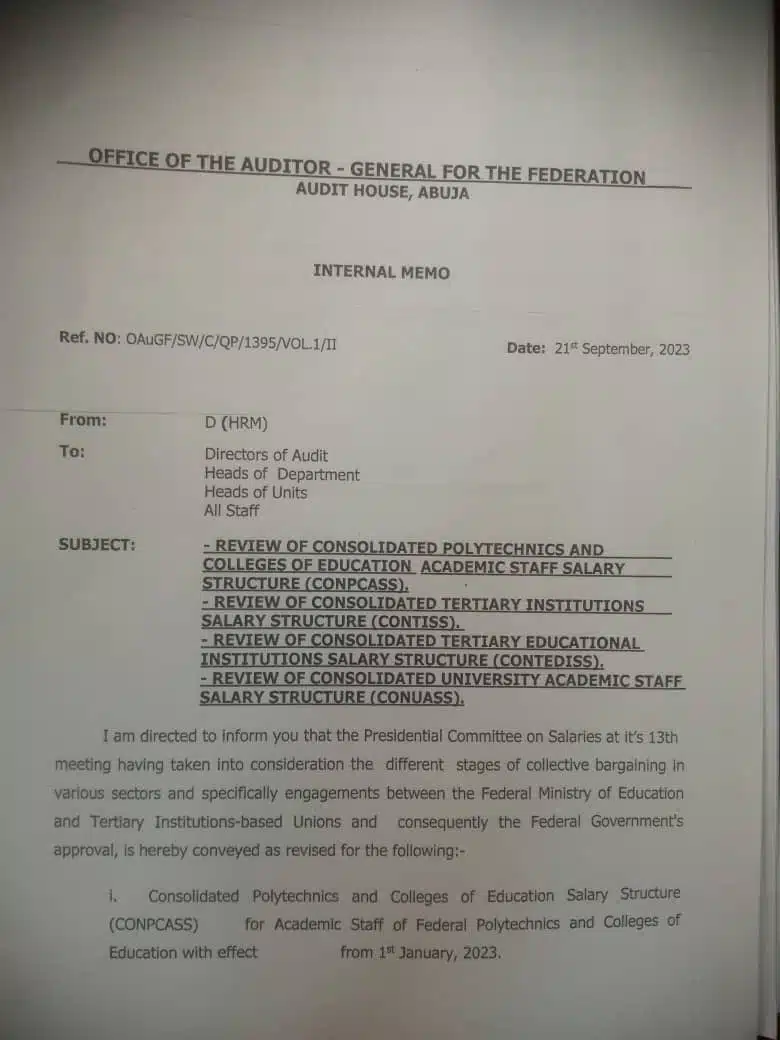 OFFICE OF THE AUDITOR - GENERAL FOR THE FEDERATION
AUDIT HOUSE, ABUJA

INTERNAL MEMO

Ref. NO: OAuGF/SW/C/QP/1395/VOL.1/II

Date: 21$^{st}$ September, 2023

From: D (HRM)

To: Directors of Audit
Heads of Department
Heads of Units
All Staff

SUBJECT: - REVIEW OF CONSOLIDATED POLYTECHNICS AND COLLEGES OF EDUCATION ACADEMIC STAFF SALARY STRUCTURE (CONPCASS).
- REVIEW OF CONSOLIDATED TERTIARY INSTITUTIONS SALARY STRUCTURE (CONTISS).
- REVIEW OF CONSOLIDATED TERTIARY EDUCATIONAL INSTITUTIONS SALARY STRUCTURE (CONTEDISS).
- REVIEW OF CONSOLIDATED UNIVERSITY ACADEMIC STAFF SALARY STRUCTURE (CONUASS).

I am directed to inform you that the Presidential Committee on Salaries at it's 13th meeting having taken into consideration the different stages of collective bargaining in various sectors and specifically engagements between the Federal Ministry of Education and Tertiary Institutions-based Unions and consequently the Federal Government's approval, is hereby conveyed as revised for the following:-

i. Consolidated Polytechnics and Colleges of Education Salary Structure (CONPCASS) for Academic Staff of Federal Polytechnics and Colleges of Education with effect from 1$^{st}$ January, 2023.